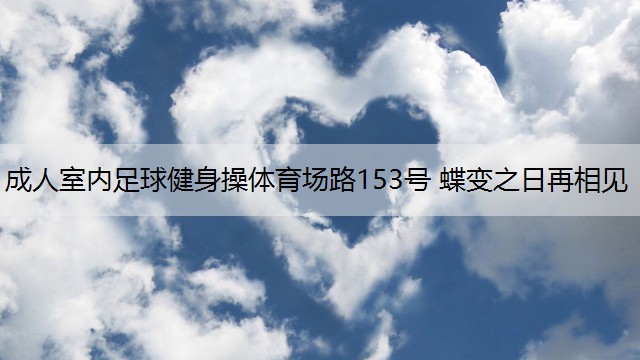 成人室内足球健身操体育场路153号 蝶变之日再相见